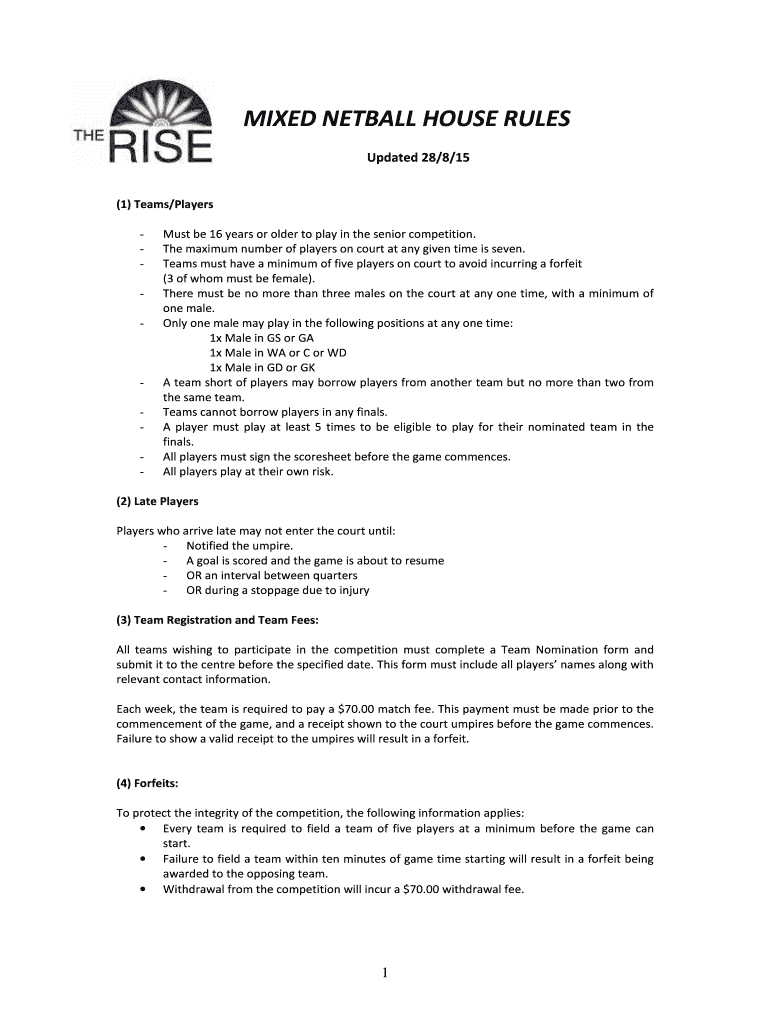 THE RISE

MIXED NETBALL HOUSE RULES

Updated 28/8/15

(1) Teams/Players

- Must be 16 years or older to play in the senior competition.
- The maximum number of players on court at any given time is seven.
- Teams must have a minimum of five players on court to avoid incurring a forfeit (3 of whom must be female).
- There must be no more than three males on the court at any one time, with a minimum of one male.
- Only one male may play in the following positions at any one time:
1x Male in GS or GA
1x Male in WA or C or WD
1x Male in GD or GK
- A team short of players may borrow players from another team but no more than two from the same team.
- Teams cannot borrow players in any finals.
- A player must play at least 5 times to be eligible to play for their nominated team in the finals.
- All players must sign the scoresheet before the game commences.
- All players play at their own risk.

(2) Late Players

Players who arrive late may not enter the court until:
- Notified the umpire.
- A goal is scored and the game is about to resume
- OR an interval between quarters
- OR during a stoppage due to injury

(3) Team Registration and Team Fees:

All teams wishing to participate in the competition must complete a Team Nomination form and submit it to the centre before the specified date. This form must include all players' names along with relevant contact information.

Each week, the team is required to pay a $70.00 match fee. This payment must be made prior to the commencement of the game, and a receipt shown to the court umpires before the game commences. Failure to show a valid receipt to the umpires will result in a forfeit.

(4) Forfeits:

To protect the integrity of the competition, the following information applies:
• Every team is required to field a team of five players at a minimum before the game can start.
• Failure to field a team within ten minutes of game time starting will result in a forfeit being awarded to the opposing team.
• Withdrawal from the competition will incur a $70.00 withdrawal fee.

1